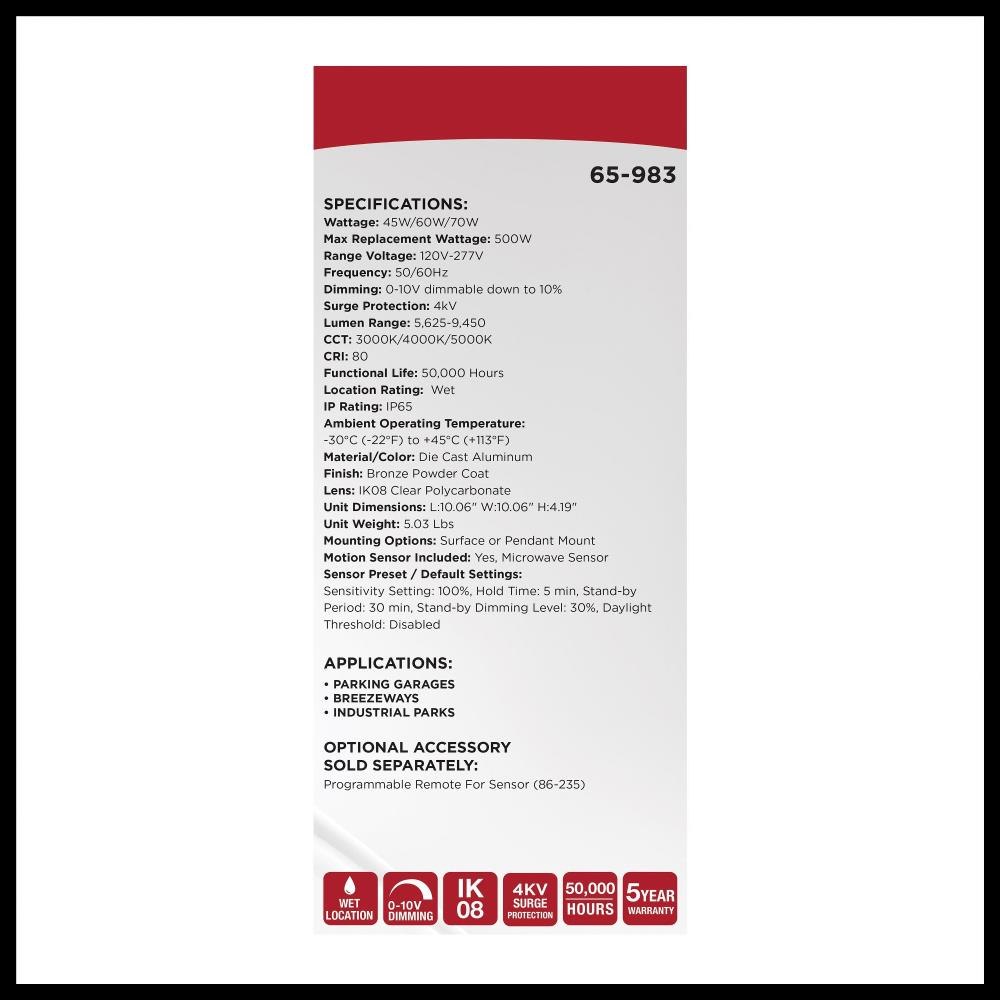 65-983

SPECIFICATIONS:

Wattage: 45W/60W/70W
Max Replacement Wattage: 500W
Range Voltage: 120V-277V
Frequency: 50/60Hz
Dimming: 0-10V dimmable down to 10%
Surge Protection: 4kV
Lumen Range: 5,625-9,450
CCT: 3000K/4000K/5000K
CRI: 80
Functional Life: 50,000 Hours
Location Rating: Wet
IP Rating: IP65
Ambient Operating Temperature:
-30°C (-22°F) to +45°C (+113°F)
Material/Color: Die Cast Aluminum
Finish: Bronze Powder Coat
Lens: IK08 Clear Polycarbonate
Unit Dimensions: L:10.06" W:10.06" H:4.19"
Unit Weight: 5.03 Lbs
Mounting Options: Surface or Pendant Mount
Motion Sensor Included: Yes, Microwave Sensor
Sensor Preset / Default Settings:
Sensitivity Setting: 100%, Hold Time: 5 min, Stand-by Period: 30 min, Stand-by Dimming Level: 30%, Daylight Threshold: Disabled

APPLICATIONS:

• PARKING GARAGES
• BREEZEWAYS
• INDUSTRIAL PARKS

OPTIONAL ACCESSORY
SOLD SEPARATELY:

Programmable Remote For Sensor (86-235)

WET LOCATION

0-10V DIMMING

IK 08

4KV SURGE PROTECTION

50,000 HOURS

5 YEAR WARRANTY